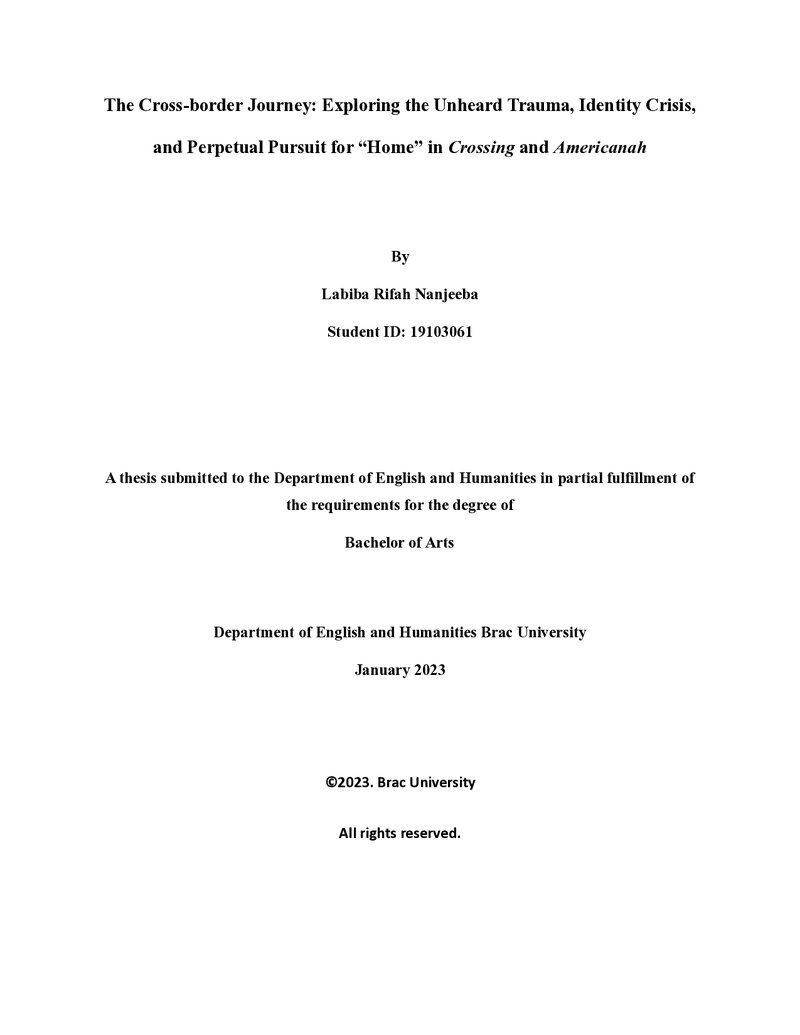 The Cross-border Journey: Exploring the Unheard Trauma, Identity Crisis, and Perpetual Pursuit for "Home" in Crossing and Americanah

By

Labiba Rifah Nanjeeba

Student ID: 19103061

A thesis submitted to the Department of English and Humanities in partial fulfillment of the requirements for the degree of

Bachelor of Arts

Department of English and Humanities Brac University

January 2023

©2023. Brac University

All rights reserved.